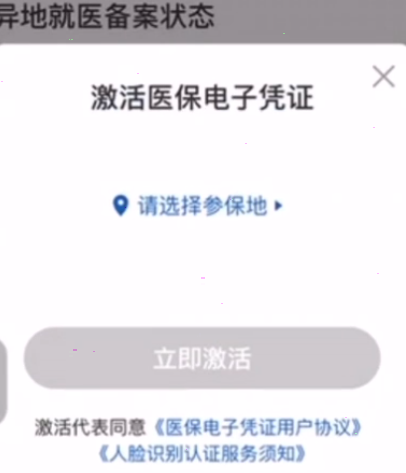 异地就医备案状态

激活医保电子凭证

请选择参保地

立即激活

激活代表同意《医保电子凭证用户协议》《人脸识别认证服务须知》